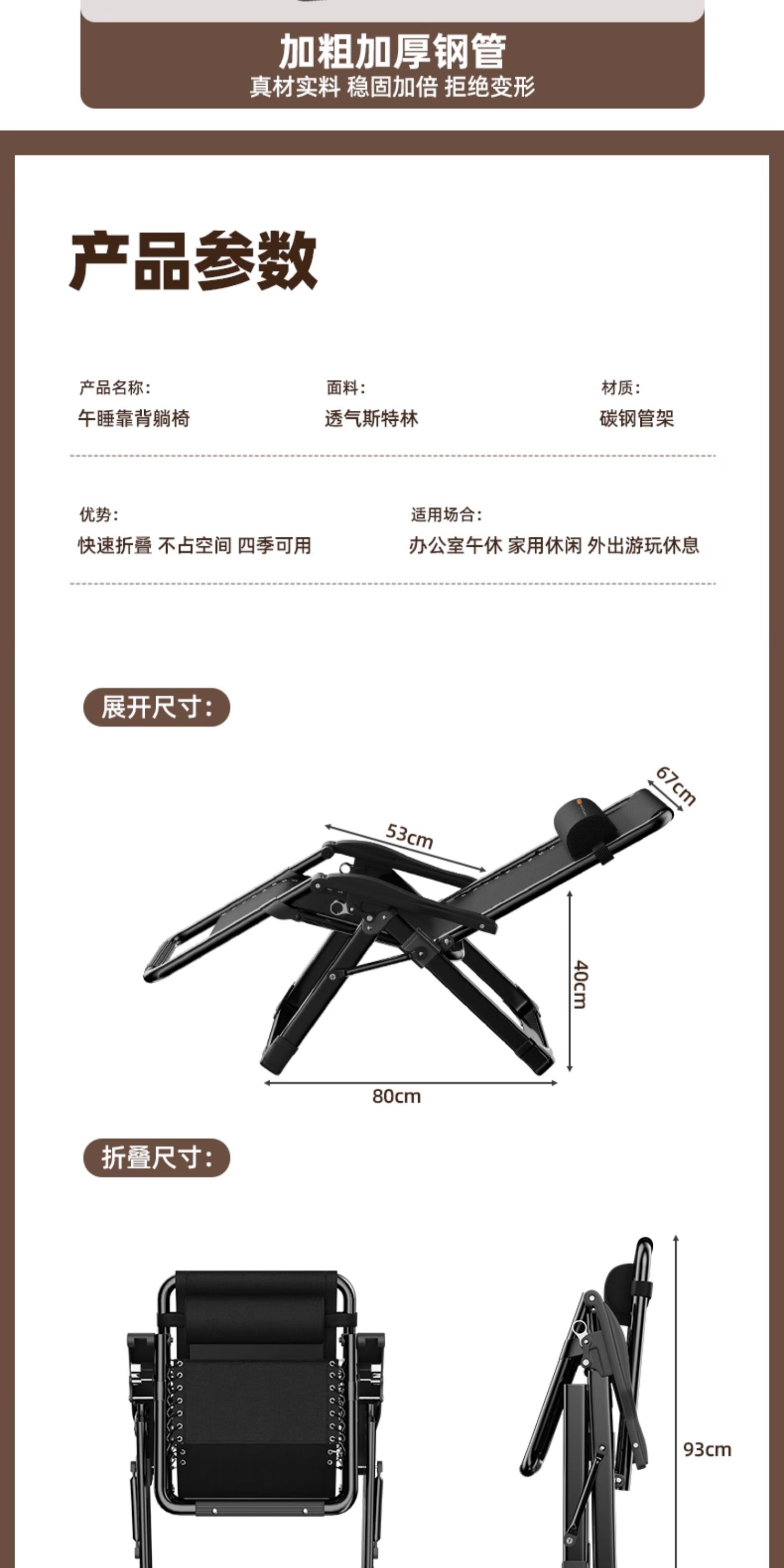 加粗加厚钢管
真材实料 稳固加倍 拒绝变形

产品参数

产品名称:
午睡靠背躺椅

面料:
透气斯特林

材质:
碳钢管架

优势:
快速折叠 不占空间 四季可用

适用场合:
办公室午休 家用休闲 外出游玩休息

展开尺寸:

67cm

53cm

40cm

80cm

折叠尺寸:

93cm